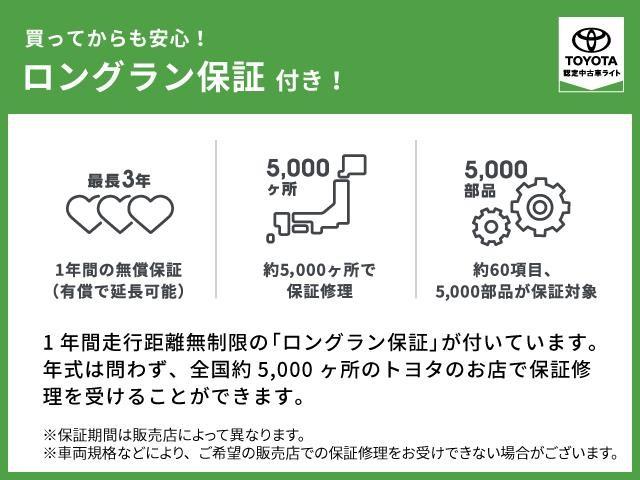 買ってからも安心！
ロングラン保証 付き！

TOYOTA
認定中古車ライト

最長3年

1年間の無償保証
（有償で延長可能）

5,000
ヶ所

約5,000ヶ所で
保証修理

5,000
部品

約60項目、
5,000部品が保証対象

1年間走行距離無制限の「ロングラン保証」が付いています。年式は問わず、全国約 5,000 ヶ所のトヨタのお店で保証修理を受けることができます。

※保証期間は販売店によって異なります。
※車両規格などにより、ご希望の販売店での保証修理をお受けできない場合がございます。